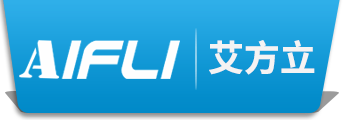 AIFLI 艾方立